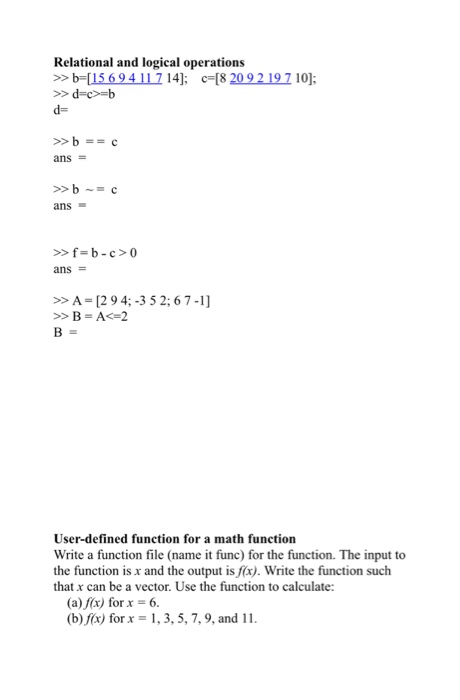 **Relational and logical operations**
>> b=[15 6 9 4 11 7 14];   c=[8 20 9 2 19 7 10];
>> d=c>=b
d=

>> b == c
ans =

>> b ~= c
ans =

>> f = b - c > 0
ans =

>> A = [2 9 4; -3 5 2; 6 7 -1]
>> B = A<=2
B =

**User-defined function for a math function**
Write a function file (name it func) for the function. The input to the function is $x$ and the output is $f(x)$. Write the function such that $x$ can be a vector. Use the function to calculate:
(a) $f(x)$ for $x = 6$.
(b) $f(x)$ for $x = 1, 3, 5, 7, 9$, and $11$.